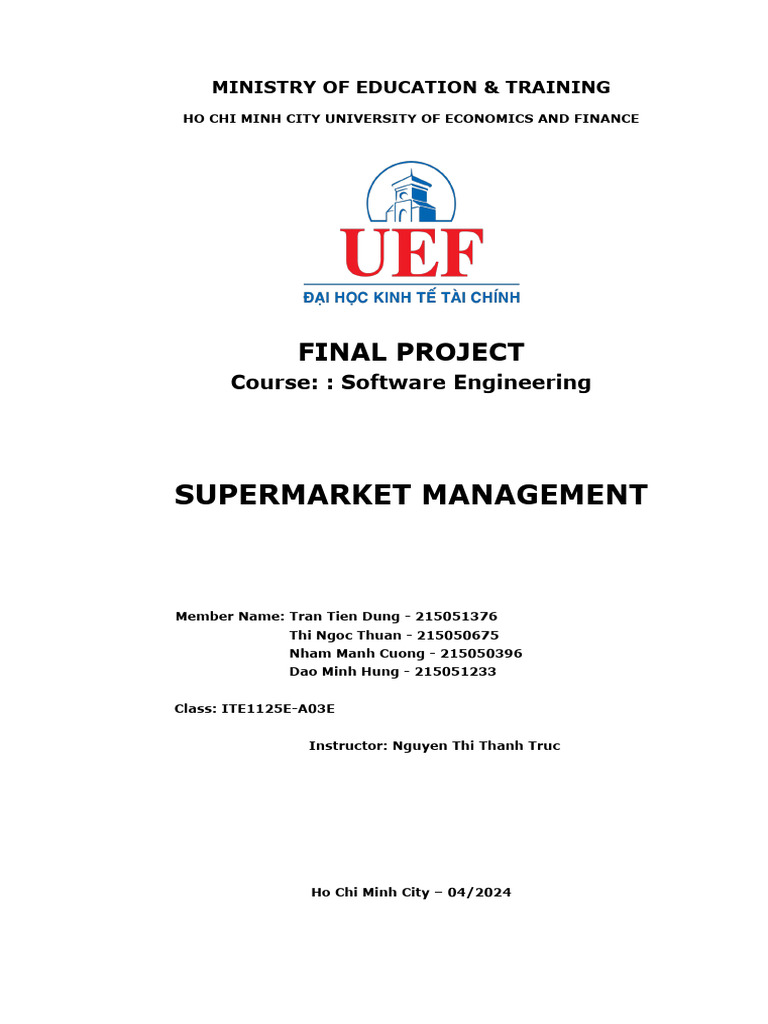 MINISTRY OF EDUCATION & TRAINING

HO CHI MINH CITY UNIVERSITY OF ECONOMICS AND FINANCE

UEF
ĐẠI HỌC KINH TẾ TÀI CHÍNH

FINAL PROJECT
Course: : Software Engineering

SUPERMARKET MANAGEMENT

Member Name: Tran Tien Dung - 215051376
Thi Ngoc Thuan - 215050675
Nham Manh Cuong - 215050396
Dao Minh Hung - 215051233

Class: ITE1125E-A03E

Instructor: Nguyen Thi Thanh Truc

Ho Chi Minh City – 04/2024